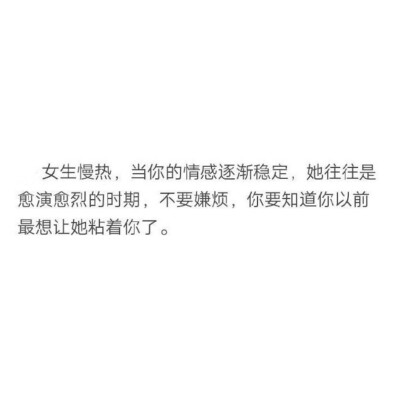 女生慢热，当你的情感逐渐稳定，她往往是愈演愈烈的时期，不要嫌烦，你要知道你以前最想让她粘着你了。